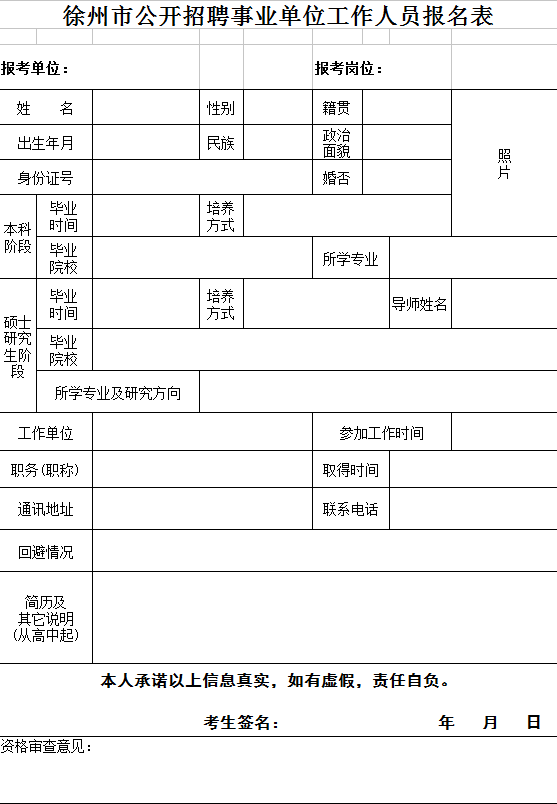 徐州市公开招聘事业单位工作人员报名表

报考单位：

报考岗位：

| 姓 名 | | 性别 | | 籍贯 | | 照片 |
|---|---|---|---|---|---|---|
| 出生年月 | | 民族 | | 政治面貌 | | |
| 身份证号 | | | | 婚否 | | |

| 本科阶段 | 毕业时间 | | 培养方式 | | |
|---|---|---|---|---|---|
| | 毕业院校 | | | 所学专业 | |

| 硕士研究生阶段 | 毕业时间 | | 培养方式 | | 导师姓名 | |
|---|---|---|---|---|---|---|
| | 毕业院校 | | | | | |
| | 所学专业及研究方向 | | | | | |

| 工作单位 | | 参加工作时间 | |
|---|---|---|---|
| 职务（职称） | | 取得时间 | |
| 通讯地址 | | 联系电话 | |
| 回避情况 | | | |
| 简历及其它说明（从高中起） | | | |

本人承诺以上信息真实，如有虚假，责任自负。

考生签名： 年 月 日

资格审查意见：